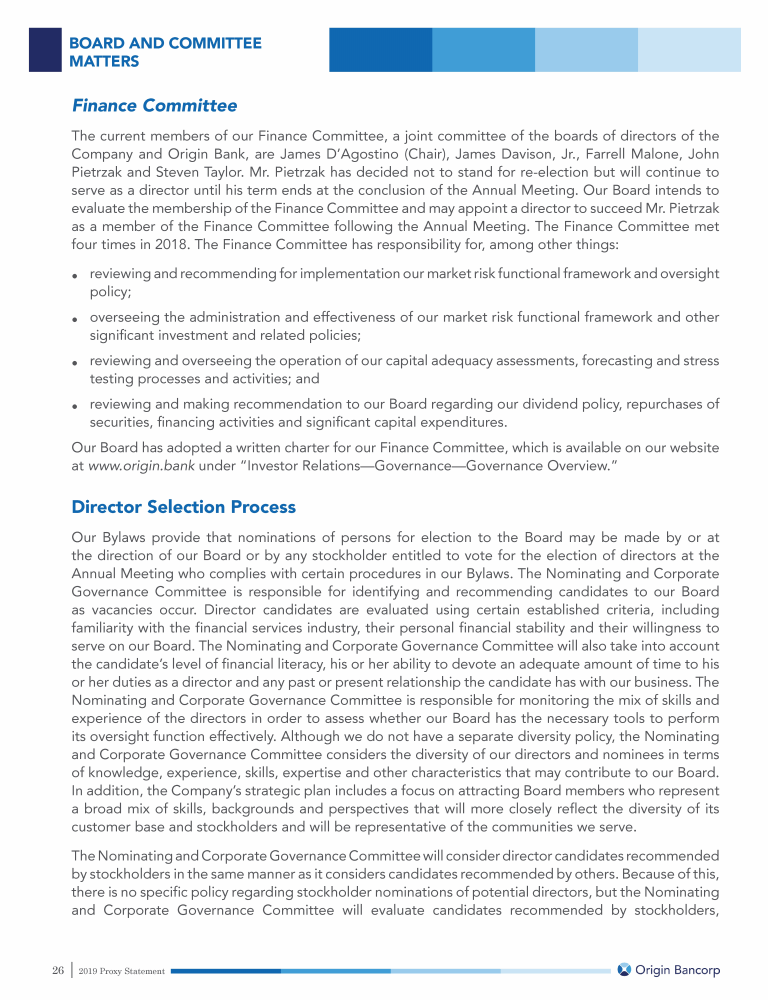 BOARD AND COMMITTEE MATTERS

Finance Committee

The current members of our Finance Committee, a joint committee of the boards of directors of the Company and Origin Bank, are James D'Agostino (Chair), James Davison, Jr., Farrell Malone, John Pietrzak and Steven Taylor. Mr. Pietrzak has decided not to stand for re-election but will continue to serve as a director until his term ends at the conclusion of the Annual Meeting. Our Board intends to evaluate the membership of the Finance Committee and may appoint a director to succeed Mr. Pietrzak as a member of the Finance Committee following the Annual Meeting. The Finance Committee met four times in 2018. The Finance Committee has responsibility for, among other things:

• reviewing and recommending for implementation our market risk functional framework and oversight policy;

• overseeing the administration and effectiveness of our market risk functional framework and other significant investment and related policies;

• reviewing and overseeing the operation of our capital adequacy assessments, forecasting and stress testing processes and activities; and

• reviewing and making recommendation to our Board regarding our dividend policy, repurchases of securities, financing activities and significant capital expenditures.

Our Board has adopted a written charter for our Finance Committee, which is available on our website at www.origin.bank under "Investor Relations—Governance—Governance Overview."

Director Selection Process

Our Bylaws provide that nominations of persons for election to the Board may be made by or at the direction of our Board or by any stockholder entitled to vote for the election of directors at the Annual Meeting who complies with certain procedures in our Bylaws. The Nominating and Corporate Governance Committee is responsible for identifying and recommending candidates to our Board as vacancies occur. Director candidates are evaluated using certain established criteria, including familiarity with the financial services industry, their personal financial stability and their willingness to serve on our Board. The Nominating and Corporate Governance Committee will also take into account the candidate's level of financial literacy, his or her ability to devote an adequate amount of time to his or her duties as a director and any past or present relationship the candidate has with our business. The Nominating and Corporate Governance Committee is responsible for monitoring the mix of skills and experience of the directors in order to assess whether our Board has the necessary tools to perform its oversight function effectively. Although we do not have a separate diversity policy, the Nominating and Corporate Governance Committee considers the diversity of our directors and nominees in terms of knowledge, experience, skills, expertise and other characteristics that may contribute to our Board. In addition, the Company's strategic plan includes a focus on attracting Board members who represent a broad mix of skills, backgrounds and perspectives that will more closely reflect the diversity of its customer base and stockholders and will be representative of the communities we serve.

The Nominating and Corporate Governance Committee will consider director candidates recommended by stockholders in the same manner as it considers candidates recommended by others. Because of this, there is no specific policy regarding stockholder nominations of potential directors, but the Nominating and Corporate Governance Committee will evaluate candidates recommended by stockholders,

26 | 2019 Proxy Statement

Origin Bancorp